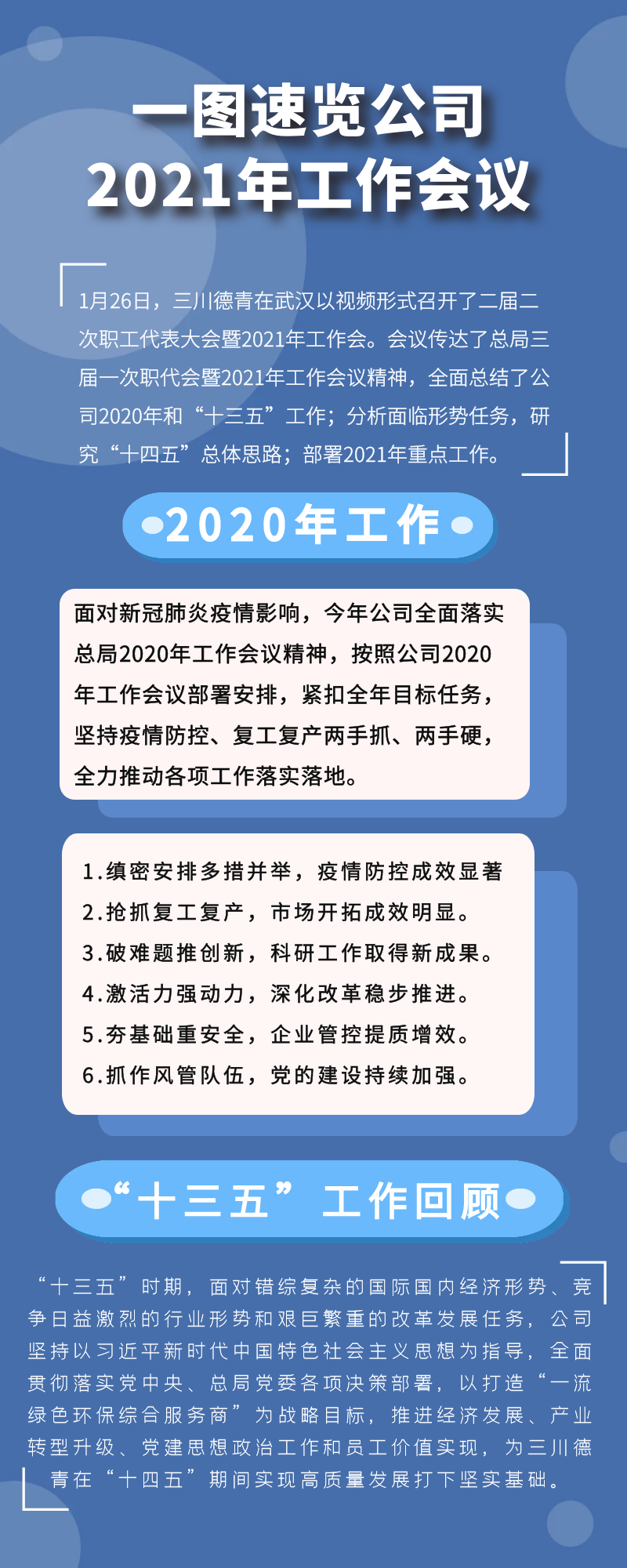 一图速览公司
2021年工作会议

1月26日，三川德青在武汉以视频形式召开了二届二次职工代表大会暨2021年工作会。会议传达了总局三届一次职代会暨2021年工作会议精神，全面总结了公司2020年和“十三五”工作；分析面临形势任务，研究“十四五”总体思路；部署2021年重点工作。

2020年工作

面对新冠肺炎疫情影响，今年公司全面落实总局2020年工作会议精神，按照公司2020年工作会议部署安排，紧扣全年目标任务，坚持疫情防控、复工复产两手抓、两手硬，全力推动各项工作落实落地。

1.缜密安排多措并举，疫情防控成效显著
2.抢抓复工复产，市场开拓成效明显。
3.破难题推创新，科研工作取得新成果。
4.激活力强动力，深化改革稳步推进。
5.夯基础重安全，企业管控提质增效。
6.抓作风管队伍，党的建设持续加强。

“十三五”工作回顾

“十三五”时期，面对错综复杂的国际国内经济形势、竞争日益激烈的行业形势和艰巨繁重的改革发展任务，公司坚持以习近平新时代中国特色社会主义思想为指导，全面贯彻落实党中央、总局党委各项决策部署，以打造“一流绿色环保综合服务商”为战略目标，推进经济发展、产业转型升级、党建思想政治工作和员工价值实现，为三川德青在“十四五”期间实现高质量发展打下坚实基础。